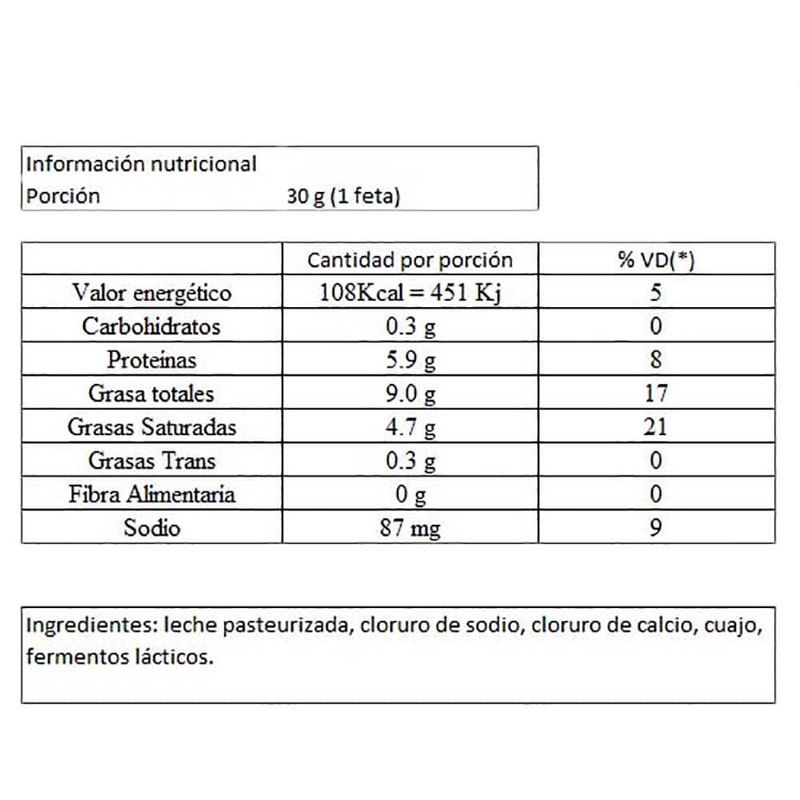 Información nutricional
Porción 30 g (1 feta)

| | Cantidad por porción | % VD(*) |
|---|---|---|
| Valor energético | 108Kcal = 451 Kj | 5 |
| Carbohidratos | 0.3 g | 0 |
| Proteinas | 5.9 g | 8 |
| Grasa totales | 9.0 g | 17 |
| Grasas Saturadas | 4.7 g | 21 |
| Grasas Trans | 0.3 g | 0 |
| Fibra Alimentaria | 0 g | 0 |
| Sodio | 87 mg | 9 |

Ingredientes: leche pasteurizada, cloruro de sodio, cloruro de calcio, cuajo, fermentos lácticos.